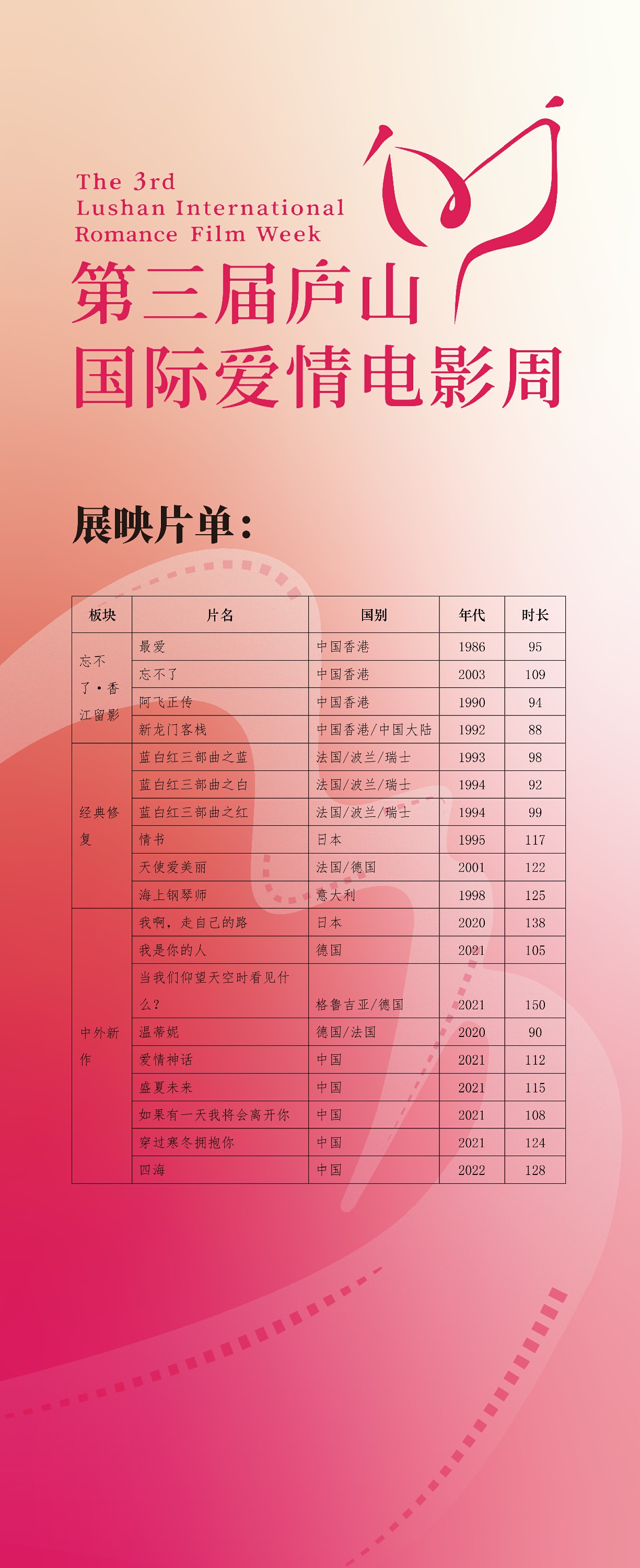 The 3rd
Lushan International
Romance Film Week

第三届庐山
国际爱情电影周

展映片单:

| 板块 | 片名 | 国别 | 年代 | 时长 |
|---|---|---|---|---|
| 忘不了·香江留影 | 最爱 | 中国香港 | 1986 | 95 |
|  | 忘不了 | 中国香港 | 2003 | 109 |
|  | 阿飞正传 | 中国香港 | 1990 | 94 |
|  | 新龙门客栈 | 中国香港/中国大陆 | 1992 | 88 |
| 经典修复 | 蓝白红三部曲之蓝 | 法国/波兰/瑞士 | 1993 | 98 |
|  | 蓝白红三部曲之白 | 法国/波兰/瑞士 | 1994 | 92 |
|  | 蓝白红三部曲之红 | 法国/波兰/瑞士 | 1994 | 99 |
|  | 情书 | 日本 | 1995 | 117 |
|  | 天使爱美丽 | 法国/德国 | 2001 | 122 |
|  | 海上钢琴师 | 意大利 | 1998 | 125 |
| 中外新作 | 我啊，走自己的路 | 日本 | 2020 | 138 |
|  | 我是你的人 | 德国 | 2021 | 105 |
|  | 当我们仰望天空时看见什么? | 格鲁吉亚/德国 | 2021 | 150 |
|  | 温蒂妮 | 德国/法国 | 2020 | 90 |
|  | 爱情神话 | 中国 | 2021 | 112 |
|  | 盛夏未来 | 中国 | 2021 | 115 |
|  | 如果有一天我将会离开你 | 中国 | 2021 | 108 |
|  | 穿过寒冬拥抱你 | 中国 | 2021 | 124 |
|  | 四海 | 中国 | 2022 | 128 |